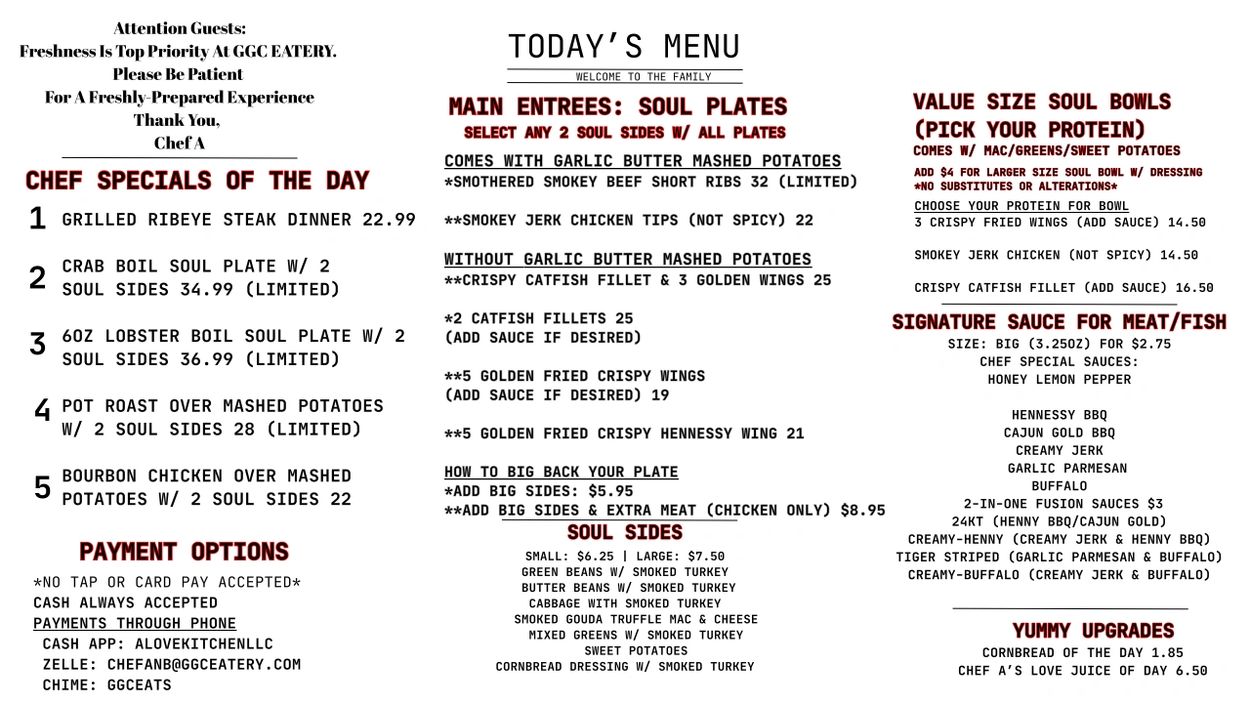 Attention Guests:
Freshness Is Top Priority At GGC EATERY.
Please Be Patient
For A Freshly-Prepared Experience
Thank You,
Chef A

CHEF SPECIALS OF THE DAY

1 GRILLED RIBEYE STEAK DINNER 22.99

2 CRAB BOIL SOUL PLATE W/ 2 SOUL SIDES 34.99 (LIMITED)

3 6OZ LOBSTER BOIL SOUL PLATE W/ 2 SOUL SIDES 36.99 (LIMITED)

4 POT ROAST OVER MASHED POTATOES W/ 2 SOUL SIDES 28 (LIMITED)

5 BOURBON CHICKEN OVER MASHED POTATOES W/ 2 SOUL SIDES 22

PAYMENT OPTIONS

*NO TAP OR CARD PAY ACCEPTED*
CASH ALWAYS ACCEPTED
PAYMENTS THROUGH PHONE
CASH APP: ALOVEKITCHENLLC
ZELLE: CHEFANB@GGCEATERY.COM
CHIME: GGCEATS

TODAY'S MENU
WELCOME TO THE FAMILY

MAIN ENTREES: SOUL PLATES
SELECT ANY 2 SOUL SIDES W/ ALL PLATES

COMES WITH GARLIC BUTTER MASHED POTATOES
*SMOTHERED SMOKEY BEEF SHORT RIBS 32 (LIMITED)

**SMOKEY JERK CHICKEN TIPS (NOT SPICY) 22

WITHOUT GARLIC BUTTER MASHED POTATOES
**CRISPY CATFISH FILLET & 3 GOLDEN WINGS 25

*2 CATFISH FILLETS 25
(ADD SAUCE IF DESIRED)

**5 GOLDEN FRIED CRISPY WINGS
(ADD SAUCE IF DESIRED) 19

**5 GOLDEN FRIED CRISPY HENNESSY WING 21

HOW TO BIG BACK YOUR PLATE
*ADD BIG SIDES: $5.95
**ADD BIG SIDES & EXTRA MEAT (CHICKEN ONLY) $8.95

SOUL SIDES
SMALL: $6.25 | LARGE: $7.50
GREEN BEANS W/ SMOKED TURKEY
BUTTER BEANS W/ SMOKED TURKEY
CABBAGE WITH SMOKED TURKEY
SMOKED GOUDA TRUFFLE MAC & CHEESE
MIXED GREENS W/ SMOKED TURKEY
SWEET POTATOES
CORNBREAD DRESSING W/ SMOKED TURKEY

VALUE SIZE SOUL BOWLS
(PICK YOUR PROTEIN)
COMES W/ MAC/GREENS/SWEET POTATOES
ADD $4 FOR LARGER SIZE SOUL BOWL W/ DRESSING
*NO SUBSTITUTES OR ALTERATIONS*
CHOOSE YOUR PROTEIN FOR BOWL
3 CRISPY FRIED WINGS (ADD SAUCE) 14.50

SMOKEY JERK CHICKEN (NOT SPICY) 14.50

CRISPY CATFISH FILLET (ADD SAUCE) 16.50

SIGNATURE SAUCE FOR MEAT/FISH
SIZE: BIG (3.25OZ) FOR $2.75
CHEF SPECIAL SAUCES:
HONEY LEMON PEPPER

HENNESSY BBQ
CAJUN GOLD BBQ
CREAMY JERK
GARLIC PARMESAN
BUFFALO
2-IN-ONE FUSION SAUCES $3
24KT (HENNY BBQ/CAJUN GOLD)
CREAMY-HENNY (CREAMY JERK & HENNY BBQ)
TIGER STRIPED (GARLIC PARMESAN & BUFFALO)
CREAMY-BUFFALO (CREAMY JERK & BUFFALO)

YUMMY UPGRADES
CORNBREAD OF THE DAY 1.85
CHEF A'S LOVE JUICE OF DAY 6.50